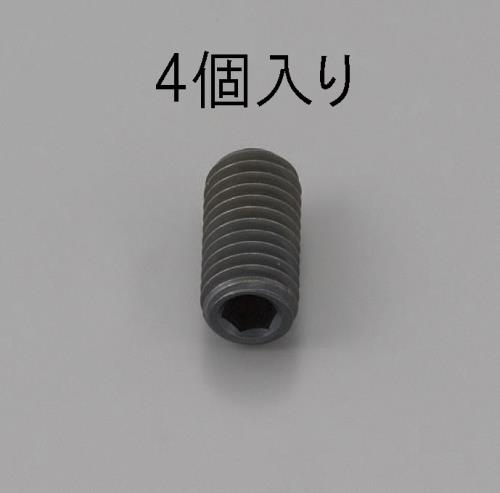 4個入り